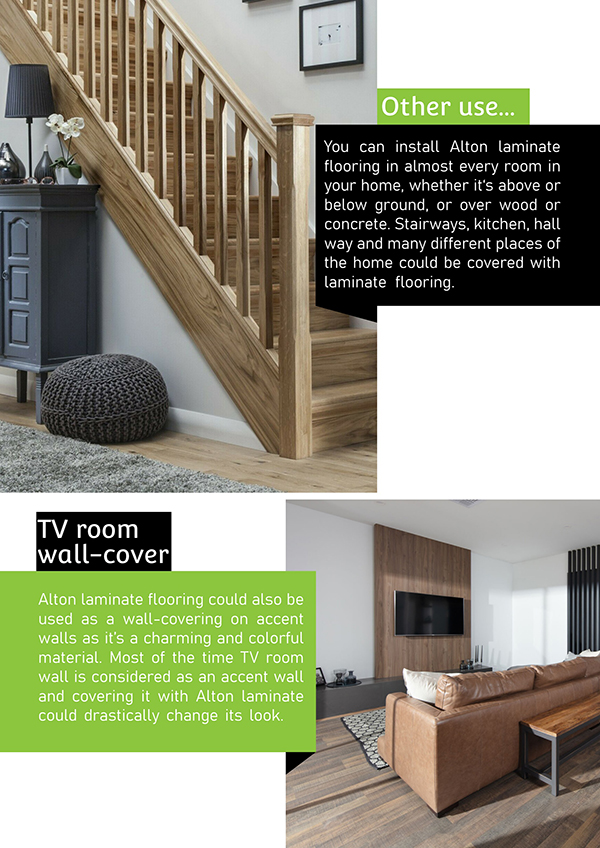 Other use...

You can install Alton laminate flooring in almost every room in your home, whether it's above or below ground, or over wood or concrete. Stairways, kitchen, hall way and many different places of the home could be covered with laminate flooring.

TV room wall-cover

Alton laminate flooring could also be used as a wall-covering on accent walls as it's a charming and colorful material. Most of the time TV room wall is considered as an accent wall and covering it with Alton laminate could drastically change its look.